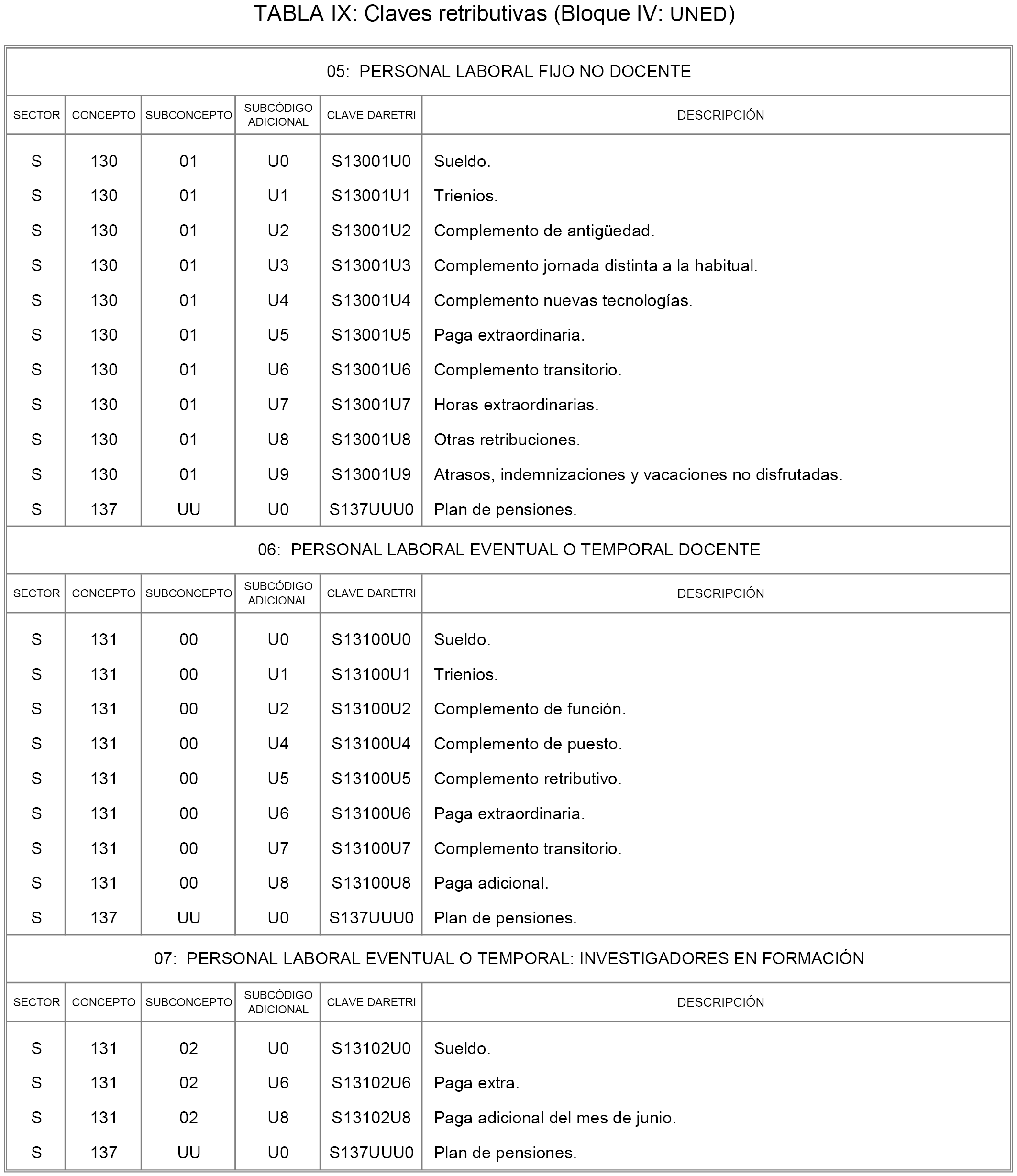 TABLA IX: Claves retributivas (Bloque IV: UNED)

05: PERSONAL LABORAL FIJO NO DOCENTE

| SECTOR | CONCEPTO | SUBCONCEPTO | SUBCÓDIGO ADICIONAL | CLAVE DARETRI | DESCRIPCIÓN |
|---|---|---|---|---|---|
| S | 130 | 01 | U0 | S13001U0 | Sueldo. |
| S | 130 | 01 | U1 | S13001U1 | Trienios. |
| S | 130 | 01 | U2 | S13001U2 | Complemento de antigüedad. |
| S | 130 | 01 | U3 | S13001U3 | Complemento jornada distinta a la habitual. |
| S | 130 | 01 | U4 | S13001U4 | Complemento nuevas tecnologías. |
| S | 130 | 01 | U5 | S13001U5 | Paga extraordinaria. |
| S | 130 | 01 | U6 | S13001U6 | Complemento transitorio. |
| S | 130 | 01 | U7 | S13001U7 | Horas extraordinarias. |
| S | 130 | 01 | U8 | S13001U8 | Otras retribuciones. |
| S | 130 | 01 | U9 | S13001U9 | Atrasos, indemnizaciones y vacaciones no disfrutadas. |
| S | 137 | UU | U0 | S137UUU0 | Plan de pensiones. |

06: PERSONAL LABORAL EVENTUAL O TEMPORAL DOCENTE

| SECTOR | CONCEPTO | SUBCONCEPTO | SUBCÓDIGO ADICIONAL | CLAVE DARETRI | DESCRIPCIÓN |
|---|---|---|---|---|---|
| S | 131 | 00 | U0 | S13100U0 | Sueldo. |
| S | 131 | 00 | U1 | S13100U1 | Trienios. |
| S | 131 | 00 | U2 | S13100U2 | Complemento de función. |
| S | 131 | 00 | U4 | S13100U4 | Complemento de puesto. |
| S | 131 | 00 | U5 | S13100U5 | Complemento retributivo. |
| S | 131 | 00 | U6 | S13100U6 | Paga extraordinaria. |
| S | 131 | 00 | U7 | S13100U7 | Complemento transitorio. |
| S | 131 | 00 | U8 | S13100U8 | Paga adicional. |
| S | 137 | UU | U0 | S137UUU0 | Plan de pensiones. |

07: PERSONAL LABORAL EVENTUAL O TEMPORAL: INVESTIGADORES EN FORMACIÓN

| SECTOR | CONCEPTO | SUBCONCEPTO | SUBCÓDIGO ADICIONAL | CLAVE DARETRI | DESCRIPCIÓN |
|---|---|---|---|---|---|
| S | 131 | 02 | U0 | S13102U0 | Sueldo. |
| S | 131 | 02 | U6 | S13102U6 | Paga extra. |
| S | 131 | 02 | U8 | S13102U8 | Paga adicional del mes de junio. |
| S | 137 | UU | U0 | S137UUU0 | Plan de pensiones. |